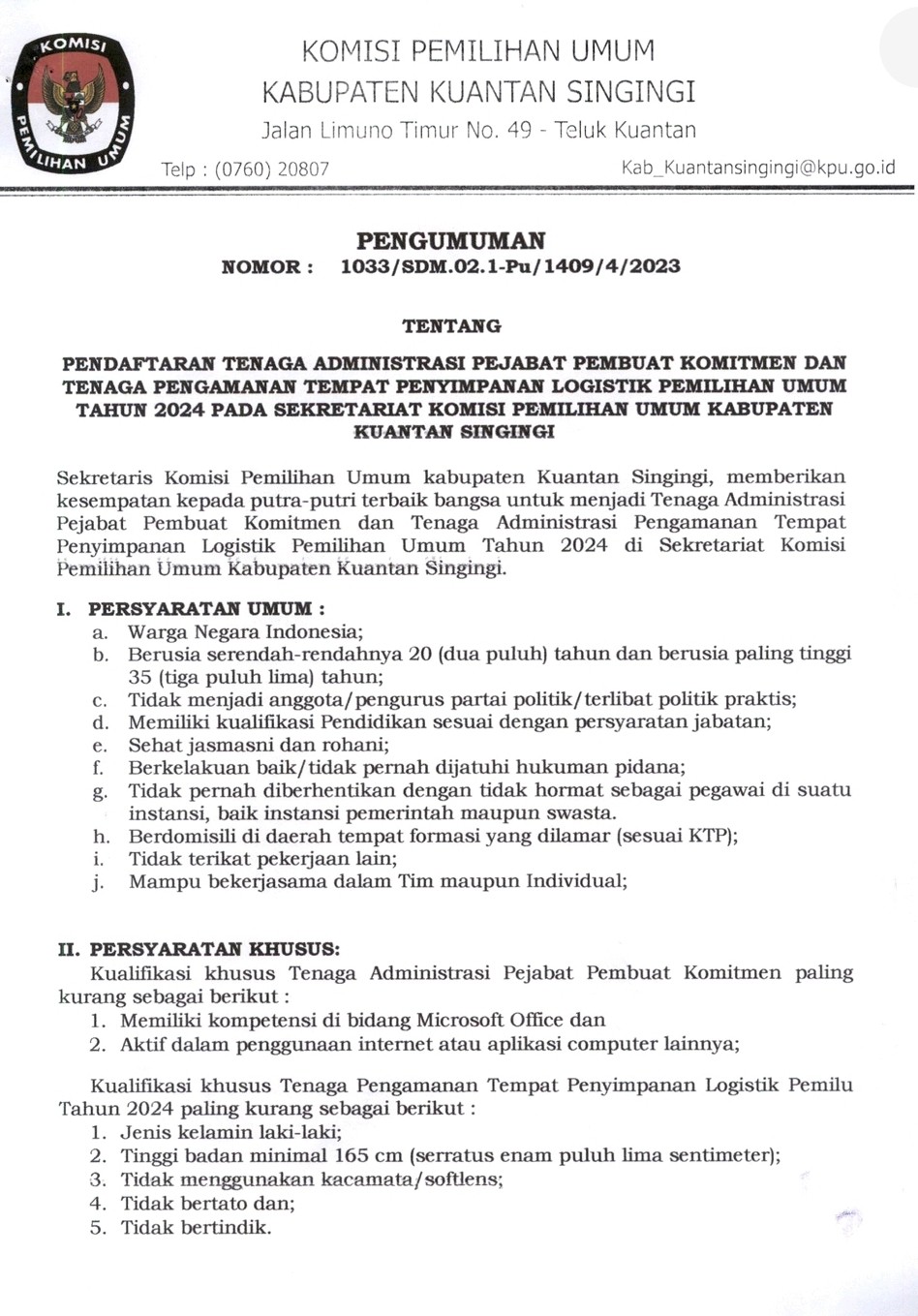 KOMISI PEMILIHAN UMUM

KOMISI PEMILIHAN UMUM
KABUPATEN KUANTAN SINGINGI
Jalan Limuno Timur No. 49 - Teluk Kuantan
Telp : (0760) 20807 Kab_Kuantansingingi@kpu.go.id

PENGUMUMAN
NOMOR : 1033/SDM.02.1-Pu/1409/4/2023

TENTANG

PENDAFTARAN TENAGA ADMINISTRASI PEJABAT PEMBUAT KOMITMEN DAN TENAGA PENGAMANAN TEMPAT PENYIMPANAN LOGISTIK PEMILIHAN UMUM TAHUN 2024 PADA SEKRETARIAT KOMISI PEMILIHAN UMUM KABUPATEN KUANTAN SINGINGI

Sekretaris Komisi Pemilihan Umum kabupaten Kuantan Singingi, memberikan kesempatan kepada putra-putri terbaik bangsa untuk menjadi Tenaga Administrasi Pejabat Pembuat Komitmen dan Tenaga Administrasi Pengamanan Tempat Penyimpanan Logistik Pemilihan Umum Tahun 2024 di Sekretariat Komisi Pemilihan Umum Kabupaten Kuantan Singingi.

I. PERSYARATAN UMUM :
a. Warga Negara Indonesia;
b. Berusia serendah-rendahnya 20 (dua puluh) tahun dan berusia paling tinggi 35 (tiga puluh lima) tahun;
c. Tidak menjadi anggota/pengurus partai politik/terlibat politik praktis;
d. Memiliki kualifikasi Pendidikan sesuai dengan persyaratan jabatan;
e. Sehat jasmasni dan rohani;
f. Berkelakuan baik/tidak pernah dijatuhi hukuman pidana;
g. Tidak pernah diberhentikan dengan tidak hormat sebagai pegawai di suatu instansi, baik instansi pemerintah maupun swasta.
h. Berdomisili di daerah tempat formasi yang dilamar (sesuai KTP);
i. Tidak terikat pekerjaan lain;
j. Mampu bekerjasama dalam Tim maupun Individual;

II. PERSYARATAN KHUSUS:
Kualifikasi khusus Tenaga Administrasi Pejabat Pembuat Komitmen paling kurang sebagai berikut :
1. Memiliki kompetensi di bidang Microsoft Office dan
2. Aktif dalam penggunaan internet atau aplikasi computer lainnya;

Kualifikasi khusus Tenaga Pengamanan Tempat Penyimpanan Logistik Pemilu Tahun 2024 paling kurang sebagai berikut :
1. Jenis kelamin laki-laki;
2. Tinggi badan minimal 165 cm (serratus enam puluh lima sentimeter);
3. Tidak menggunakan kacamata/softlens;
4. Tidak bertato dan;
5. Tidak bertindik.